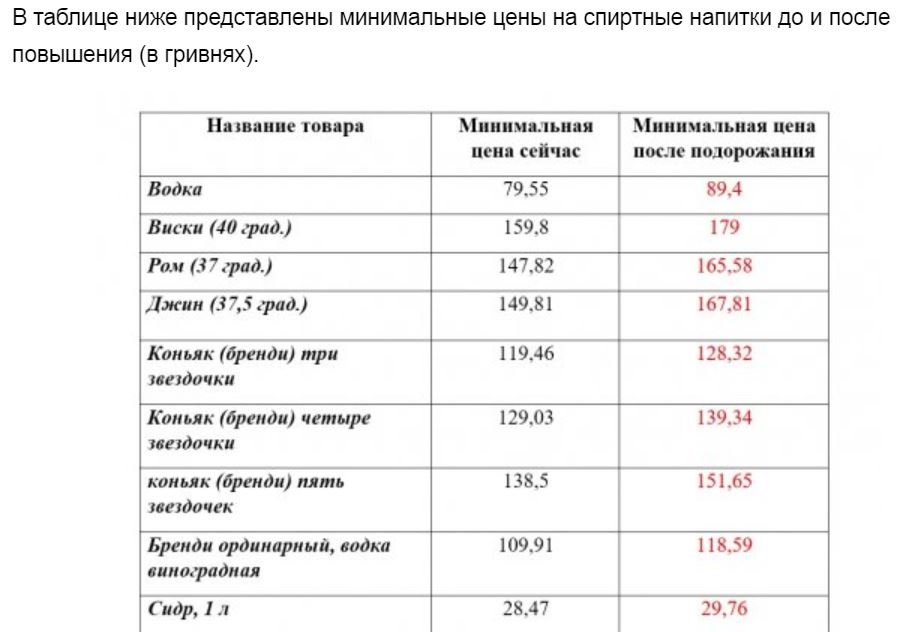 В таблице ниже представлены минимальные цены на спиртные напитки до и после повышения (в гривнях).

| Название товара | Минимальная цена сейчас | Минимальная цена после подорожания |
|---|---|---|
| Водка | 79,55 | 89,4 |
| Виски (40 град.) | 159,8 | 179 |
| Ром (37 град.) | 147,82 | 165,58 |
| Джин (37,5 град.) | 149,81 | 167,81 |
| Коньяк (бренди) три звездочки | 119,46 | 128,32 |
| Коньяк (бренди) четыре звездочки | 129,03 | 139,34 |
| коньяк (бренди) пять звездочек | 138,5 | 151,65 |
| Бренди ординарный, водка виноградная | 109,91 | 118,59 |
| Сидр, 1 л | 28,47 | 29,76 |